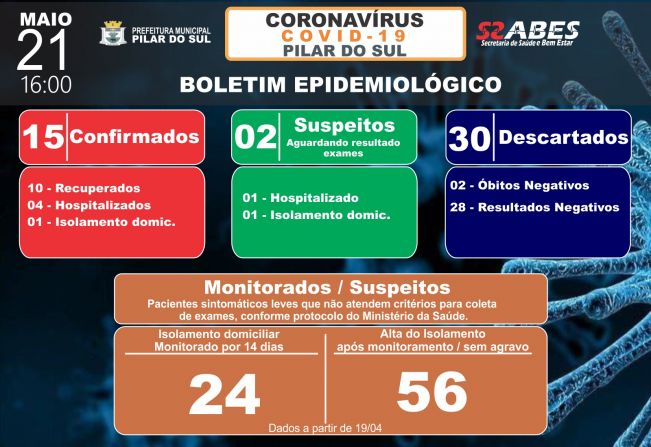 MAIO
21
16:00

PREFEITURA MUNICIPAL
PILAR DO SUL

CORONAVÍRUS
COVID-19
PILAR DO SUL

SABES
Secretaria de Saúde e Bem Estar

BOLETIM EPIDEMIOLÓGICO

15 Confirmados

10 - Recuperados
04 - Hospitalizados
01 - Isolamento domic.

02 Suspeitos
Aguardando resultado exames

01 - Hospitalizado
01 - Isolamento domic.

30 Descartados

02 - Óbitos Negativos
28 - Resultados Negativos

Monitorados / Suspeitos
Pacientes sintomáticos leves que não atendem critérios para coleta de exames, conforme protocolo do Ministério da Saúde.

Isolamento domiciliar
Monitorado por 14 dias

24

Alta do Isolamento
após monitoramento / sem agravo

56

Dados a partir de 19/04